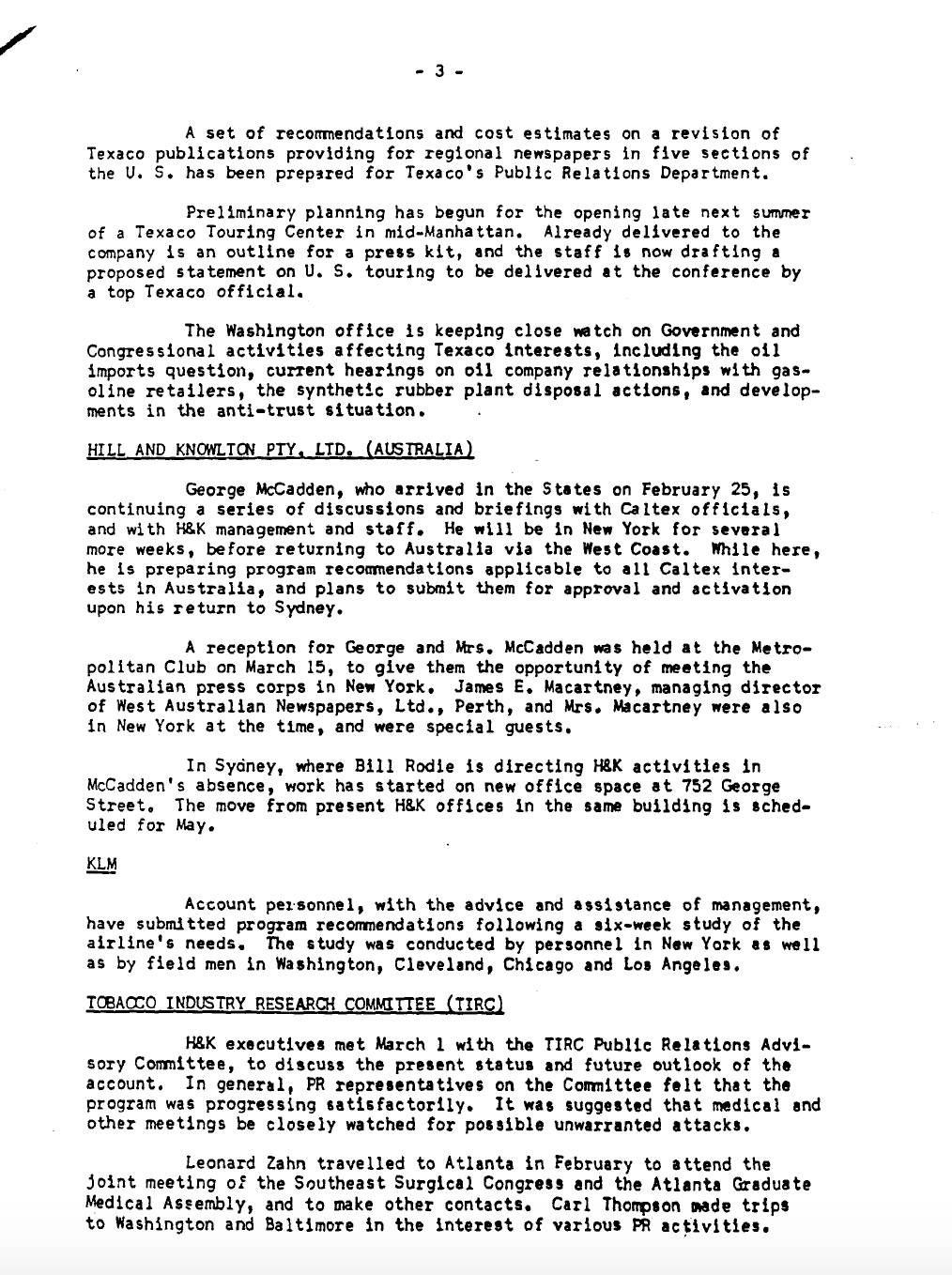 - 3 -

A set of recommendations and cost estimates on a revision of Texaco publications providing for regional newspapers in five sections of the U. S. has been prepared for Texaco's Public Relations Department.

Preliminary planning has begun for the opening late next summer of a Texaco Touring Center in mid-Manhattan. Already delivered to the company is an outline for a press kit, and the staff is now drafting a proposed statement on U. S. touring to be delivered at the conference by a top Texaco official.

The Washington office is keeping close watch on Government and Congressional activities affecting Texaco interests, including the oil imports question, current hearings on oil company relationships with gasoline retailers, the synthetic rubber plant disposal actions, and developments in the anti-trust situation.

HILL AND KNOWLTON PTY. LTD. (AUSTRALIA)

George McCadden, who arrived in the States on February 25, is continuing a series of discussions and briefings with Caltex officials, and with H&K management and staff. He will be in New York for several more weeks, before returning to Australia via the West Coast. While here, he is preparing program recommendations applicable to all Caltex interests in Australia, and plans to submit them for approval and activation upon his return to Sydney.

A reception for George and Mrs. McCadden was held at the Metropolitan Club on March 15, to give them the opportunity of meeting the Australian press corps in New York. James E. Macartney, managing director of West Australian Newspapers, Ltd., Perth, and Mrs. Macartney were also in New York at the time, and were special guests.

In Sydney, where Bill Rodie is directing H&K activities in McCadden's absence, work has started on new office space at 752 George Street. The move from present H&K offices in the same building is scheduled for May.

KLM

Account personnel, with the advice and assistance of management, have submitted program recommendations following a six-week study of the airline's needs. The study was conducted by personnel in New York as well as by field men in Washington, Cleveland, Chicago and Los Angeles.

TOBACCO INDUSTRY RESEARCH COMMITTEE (TIRC)

H&K executives met March 1 with the TIRC Public Relations Advisory Committee, to discuss the present status and future outlook of the account. In general, PR representatives on the Committee felt that the program was progressing satisfactorily. It was suggested that medical and other meetings be closely watched for possible unwarranted attacks.

Leonard Zahn travelled to Atlanta in February to attend the joint meeting of the Southeast Surgical Congress and the Atlanta Graduate Medical Assembly, and to make other contacts. Carl Thompson made trips to Washington and Baltimore in the interest of various PR activities.